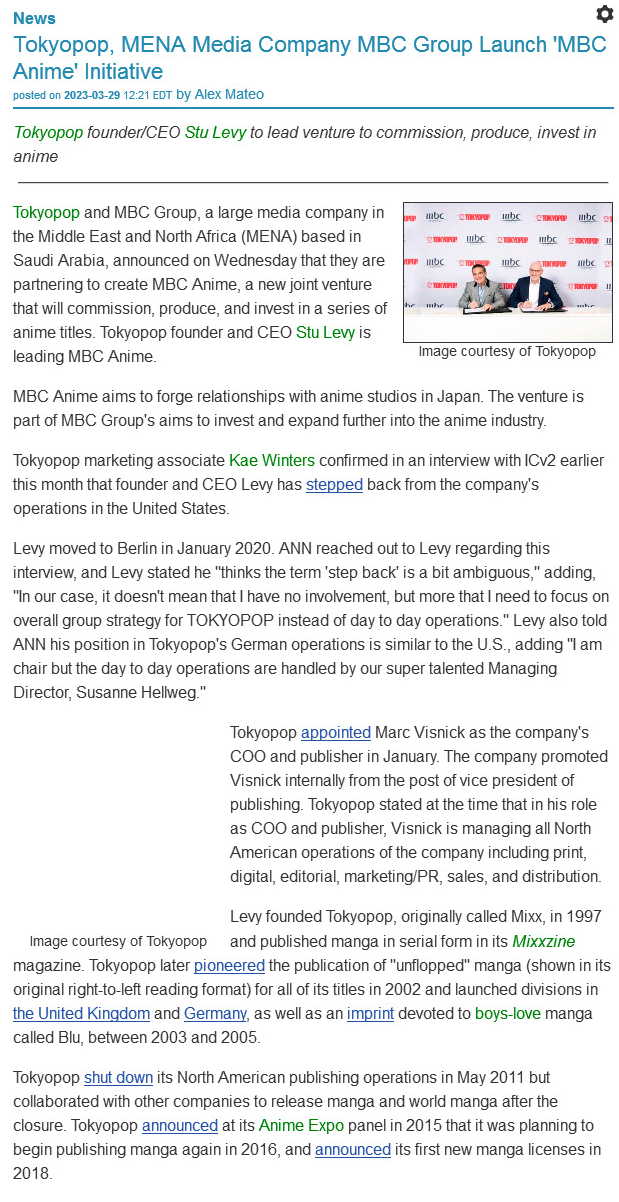 News

Tokyopop, MENA Media Company MBC Group Launch 'MBC Anime' Initiative

posted on 2023-03-29 12:21 EDT by Alex Mateo

Tokyopop founder/CEO Stu Levy to lead venture to commission, produce, invest in anime

Tokyopop and MBC Group, a large media company in the Middle East and North Africa (MENA) based in Saudi Arabia, announced on Wednesday that they are partnering to create MBC Anime, a new joint venture that will commission, produce, and invest in a series of anime titles. Tokyopop founder and CEO Stu Levy is leading MBC Anime.

Image courtesy of Tokyopop

MBC Anime aims to forge relationships with anime studios in Japan. The venture is part of MBC Group's aims to invest and expand further into the anime industry.

Tokyopop marketing associate Kae Winters confirmed in an interview with ICv2 earlier this month that founder and CEO Levy has stepped back from the company's operations in the United States.

Levy moved to Berlin in January 2020. ANN reached out to Levy regarding this interview, and Levy stated he "thinks the term 'step back' is a bit ambiguous," adding, "In our case, it doesn't mean that I have no involvement, but more that I need to focus on overall group strategy for TOKYOPOP instead of day to day operations." Levy also told ANN his position in Tokyopop's German operations is similar to the U.S., adding "I am chair but the day to day operations are handled by our super talented Managing Director, Susanne Hellweg."

Tokyopop appointed Marc Visnick as the company's COO and publisher in January. The company promoted Visnick internally from the post of vice president of publishing. Tokyopop stated at the time that in his role as COO and publisher, Visnick is managing all North American operations of the company including print, digital, editorial, marketing/PR, sales, and distribution.

Image courtesy of Tokyopop

Levy founded Tokyopop, originally called Mixx, in 1997 and published manga in serial form in its Mixxzine magazine. Tokyopop later pioneered the publication of "unflopped" manga (shown in its original right-to-left reading format) for all of its titles in 2002 and launched divisions in the United Kingdom and Germany, as well as an imprint devoted to boys-love manga called Blu, between 2003 and 2005.

Tokyopop shut down its North American publishing operations in May 2011 but collaborated with other companies to release manga and world manga after the closure. Tokyopop announced at its Anime Expo panel in 2015 that it was planning to begin publishing manga again in 2016, and announced its first new manga licenses in 2018.